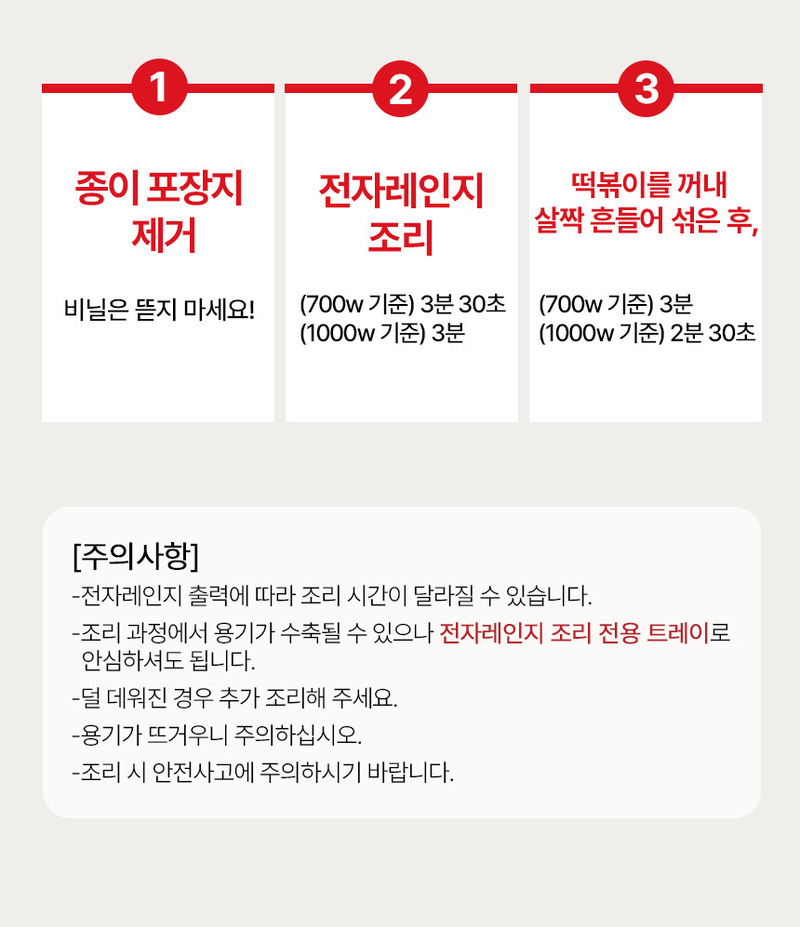 1

종이 포장지 제거

비닐은 뜯지 마세요!

2

전자레인지 조리

(700w 기준) 3분 30초
(1000w 기준) 3분

3

떡볶이를 꺼내 살짝 흔들어 섞은 후,

(700w 기준) 3분
(1000w 기준) 2분 30초

[주의사항]
-전자레인지 출력에 따라 조리 시간이 달라질 수 있습니다.
-조리 과정에서 용기가 수축될 수 있으나 전자레인지 조리 전용 트레이로 안심하셔도 됩니다.
-덜 데워진 경우 추가 조리해 주세요.
-용기가 뜨거우니 주의하십시오.
-조리 시 안전사고에 주의하시기 바랍니다.